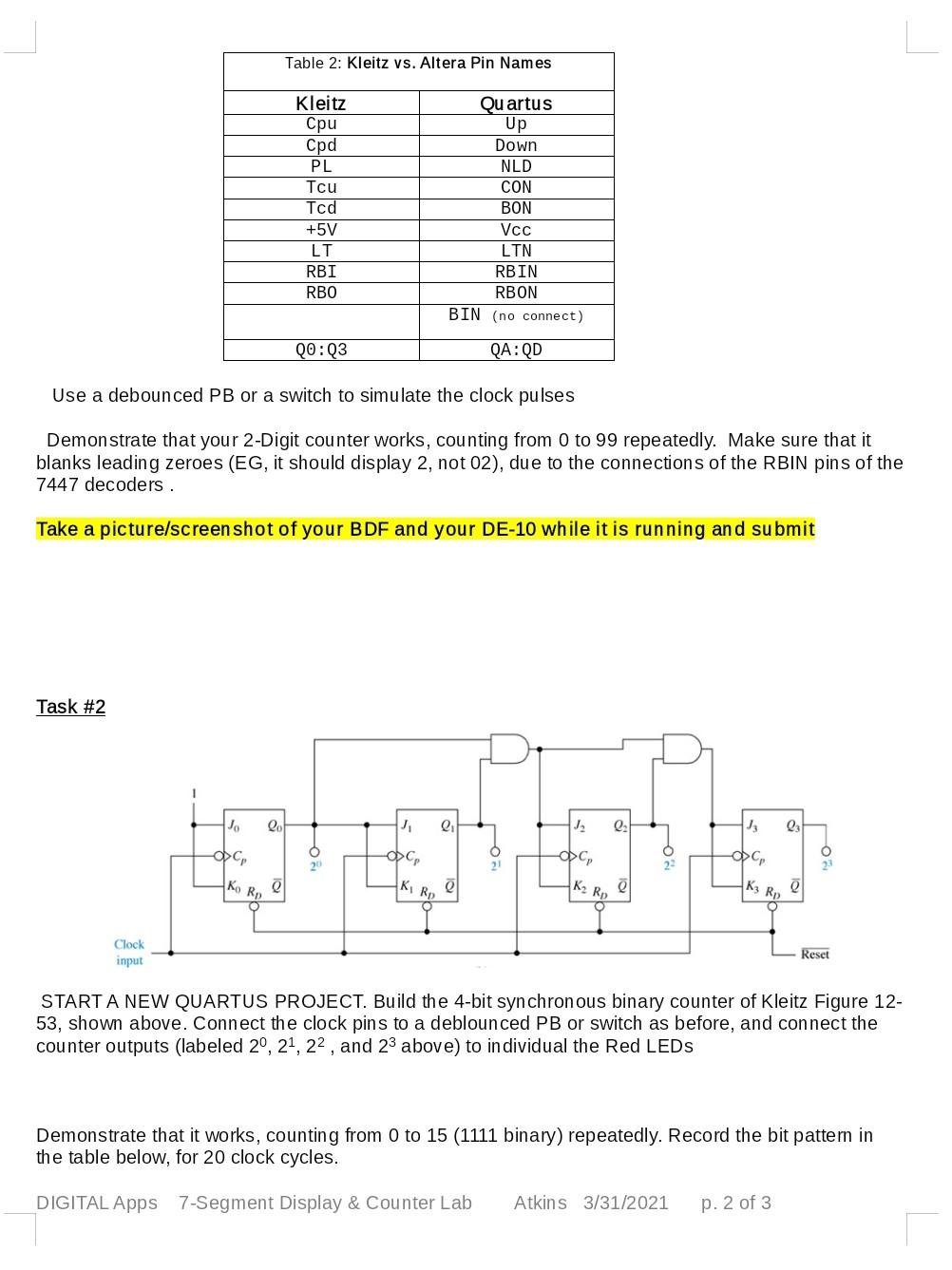 Table 2: Kleitz vs. Altera Pin Names

| Kleitz | Quartus |
|---|---|
| Cpu | Up |
| Cpd | Down |
| PL | NLD |
| Tcu | CON |
| Tcd | BON |
| +5V | Vcc |
| LT | LTN |
| RBI | RBIN |
| RBO | RBON |
|  | BIN (no connect) |
| Q0:Q3 | QA:QD |

Use a debounced PB or a switch to simulate the clock pulses

Demonstrate that your 2-Digit counter works, counting from 0 to 99 repeatedly. Make sure that it blanks leading zeroes (EG, it should display 2, not 02), due to the connections of the RBIN pins of the 7447 decoders .

Take a picture/screenshot of your BDF and your DE-10 while it is running and submit

Task #2

1

$J_0$ $Q_0$ $C_p$ $K_0$ $R_D$ $\overline{Q}$ $2^0$

$J_1$ $Q_1$ $C_p$ $K_1$ $R_D$ $\overline{Q}$ $2^1$

$J_2$ $Q_2$ $C_p$ $K_2$ $R_D$ $\overline{Q}$ $2^2$

$J_3$ $Q_3$ $C_p$ $K_3$ $R_D$ $\overline{Q}$ $2^3$

Clock input

$\overline{Reset}$

START A NEW QUARTUS PROJECT. Build the 4-bit synchronous binary counter of Kleitz Figure 12-53, shown above. Connect the clock pins to a deblounced PB or switch as before, and connect the counter outputs (labeled $2^0$, $2^1$, $2^2$ , and $2^3$ above) to individual the Red LEDs

Demonstrate that it works, counting from 0 to 15 (1111 binary) repeatedly. Record the bit pattern in the table below, for 20 clock cycles.

DIGITAL Apps 7-Segment Display & Counter Lab Atkins 3/31/2021 p. 2 of 3